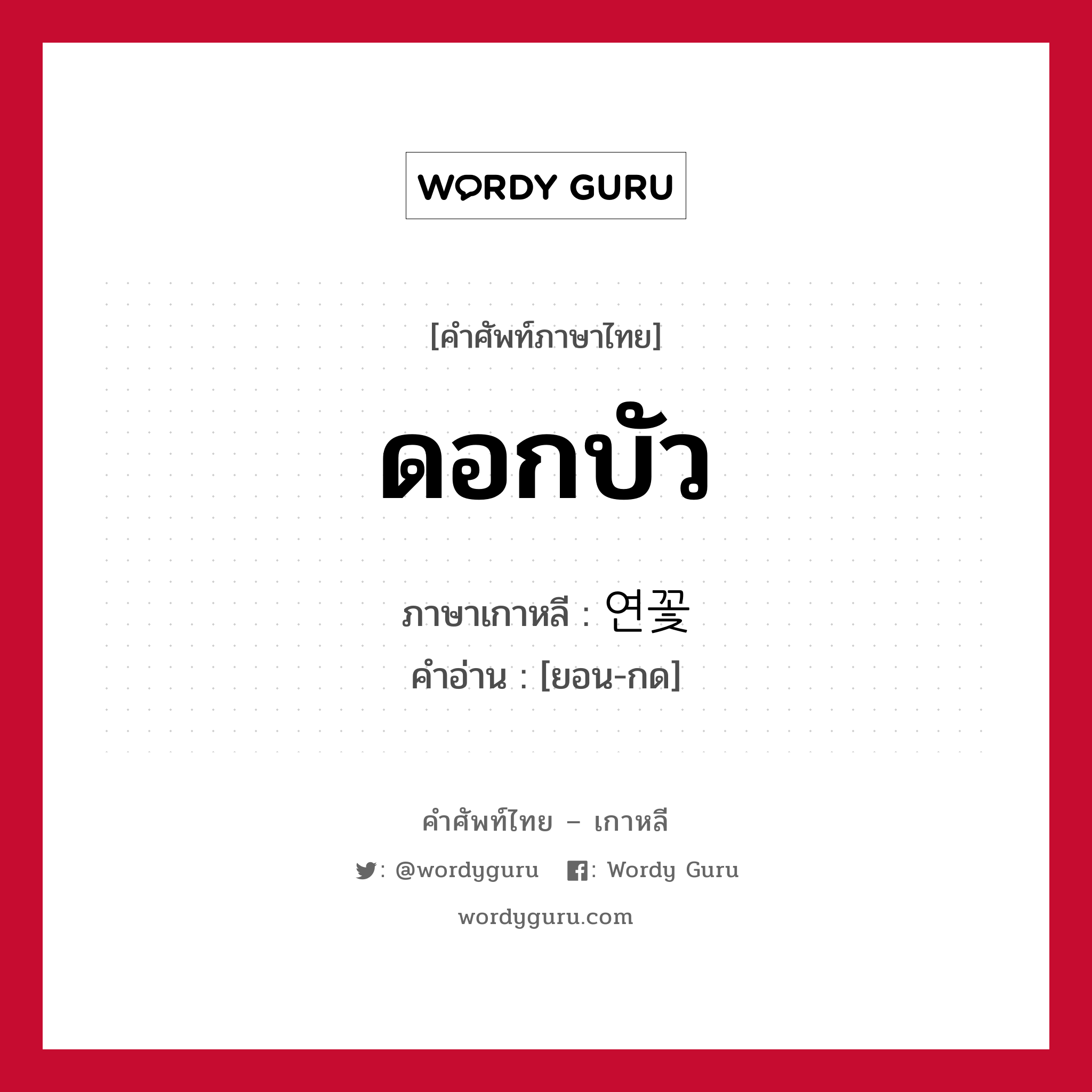 WORDY GURU

[คำศัพท์ภาษาไทย]

ดอกบัว

ภาษาเกาหลี : 연꽃

คำอ่าน : [ยอน-กด]

คำศัพท์ไทย – เกาหลี

: @wordyguru : Wordy Guru

wordyguru.com